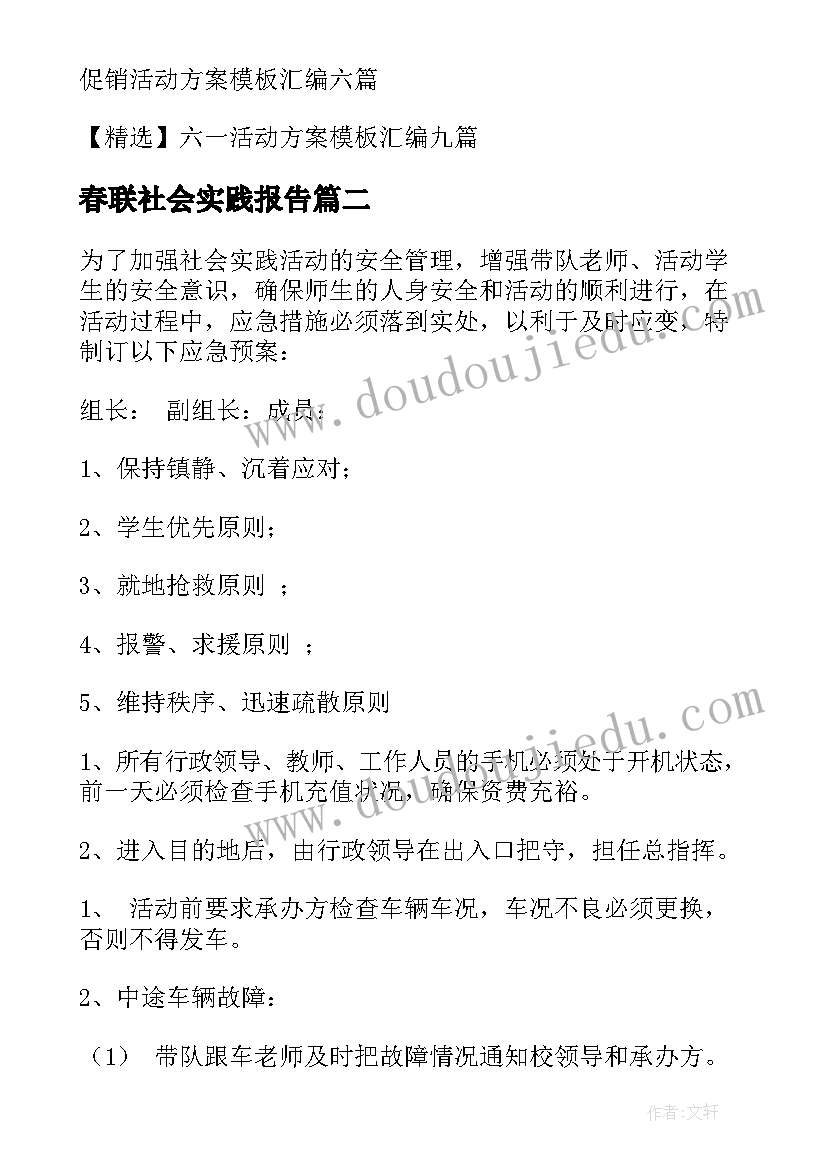 促销活动方案模板汇编六篇

【精选】六一活动方案模板汇编九篇

春联社会实践报告篇二

为了加强社会实践活动的安全管理，增强带队老师、活动学生的安全意识，确保师生的人身安全和活动的顺利进行，在活动过程中，应急措施必须落到实处，以利于及时应变，特制订以下应急预案：

组长： 副组长：成员：

1、保持镇静、沉着应对；

2、学生优先原则；

3、就地抢救原则 ；

4、报警、求援原则 ；

5、维持秩序、迅速疏散原则

1、所有行政领导、教师、工作人员的手机必须处于开机状态，前一天必须检查手机充值状况，确保资费充裕。

2、进入目的地后，由行政领导在出入口把守，担任总指挥。

1、 活动前要求承办方检查车辆车况，车况不良必须更换，否则不得发车。

2、中途车辆故障：

（1） 带队跟车老师及时把故障情况通知校领导和承办方。

www.doudoujiedu.com

www.doudoujiedu.com

作者：文轩